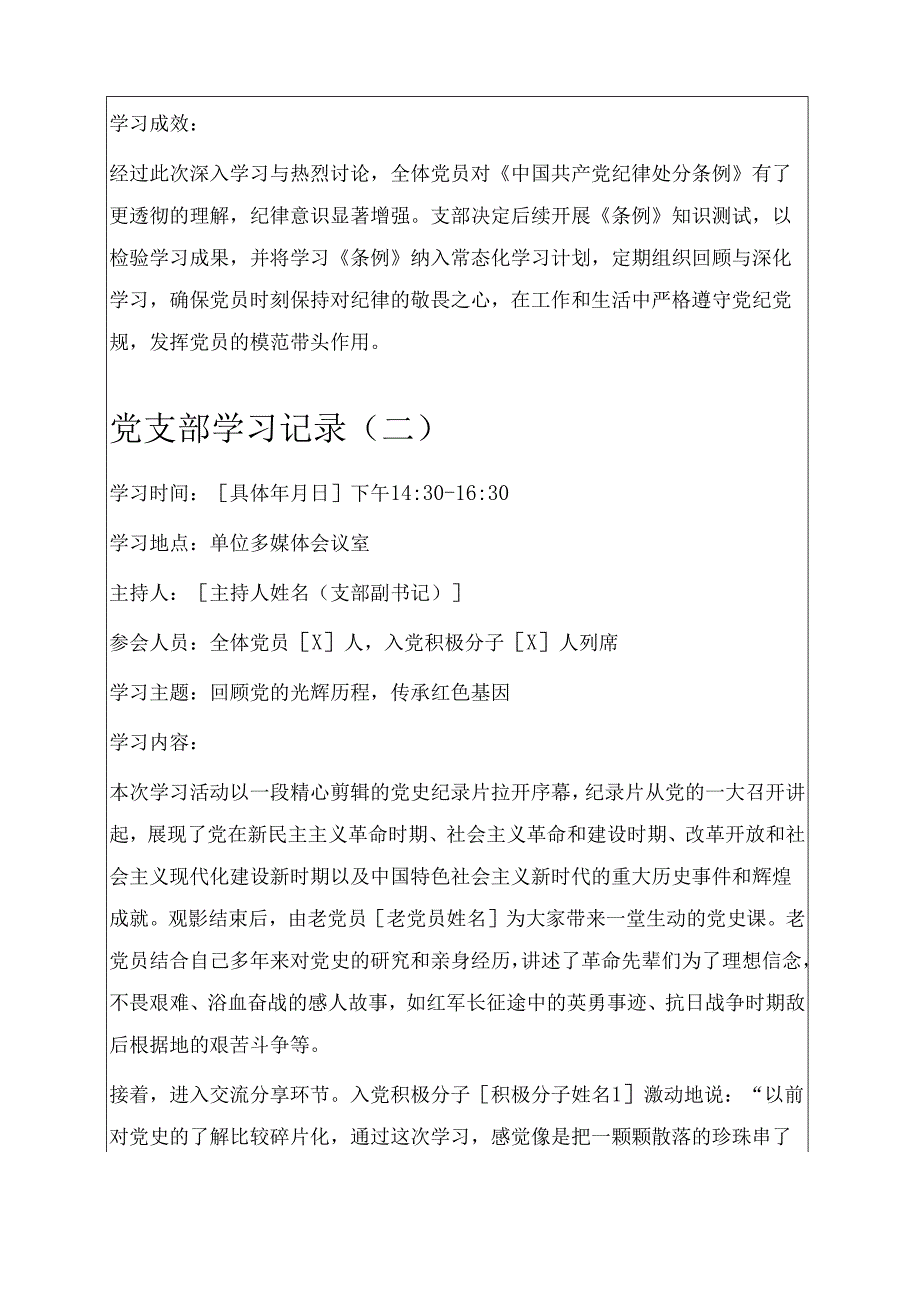 学习成效：

经过此次深入学习与热烈讨论，全体党员对《中国共产党纪律处分条例》有了更透彻的理解，纪律意识显著增强。支部决定后续开展《条例》知识测试，以检验学习成果，并将学习《条例》纳入常态化学习计划，定期组织回顾与深化学习，确保党员时刻保持对纪律的敬畏之心，在工作和生活中严格遵守党纪党规，发挥党员的模范带头作用。

党支部学习记录（二）

学习时间：［具体年月日］下午14:30-16:30

学习地点：单位多媒体会议室

主持人：［主持人姓名（支部副书记）］

参会人员：全体党员［X］人，入党积极分子［X］人列席

学习主题：回顾党的光辉历程，传承红色基因

学习内容：

本次学习活动以一段精心剪辑的党史纪录片拉开序幕，纪录片从党的一大召开讲起，展现了党在新民主主义革命时期、社会主义革命和建设时期、改革开放和社会主义现代化建设新时期以及中国特色社会主义新时代的重大历史事件和辉煌成就。观影结束后，由老党员［老党员姓名］为大家带来一堂生动的党史课。老党员结合自己多年来对党史的研究和亲身经历，讲述了革命先辈们为了理想信念，不畏艰难、浴血奋战的感人故事，如红军长征途中的英勇事迹、抗日战争时期敌后根据地的艰苦斗争等。

接着，进入交流分享环节。入党积极分子［积极分子姓名1］激动地说：“以前对党史的了解比较碎片化，通过这次学习，感觉像是把一颗颗散落的珍珠串了